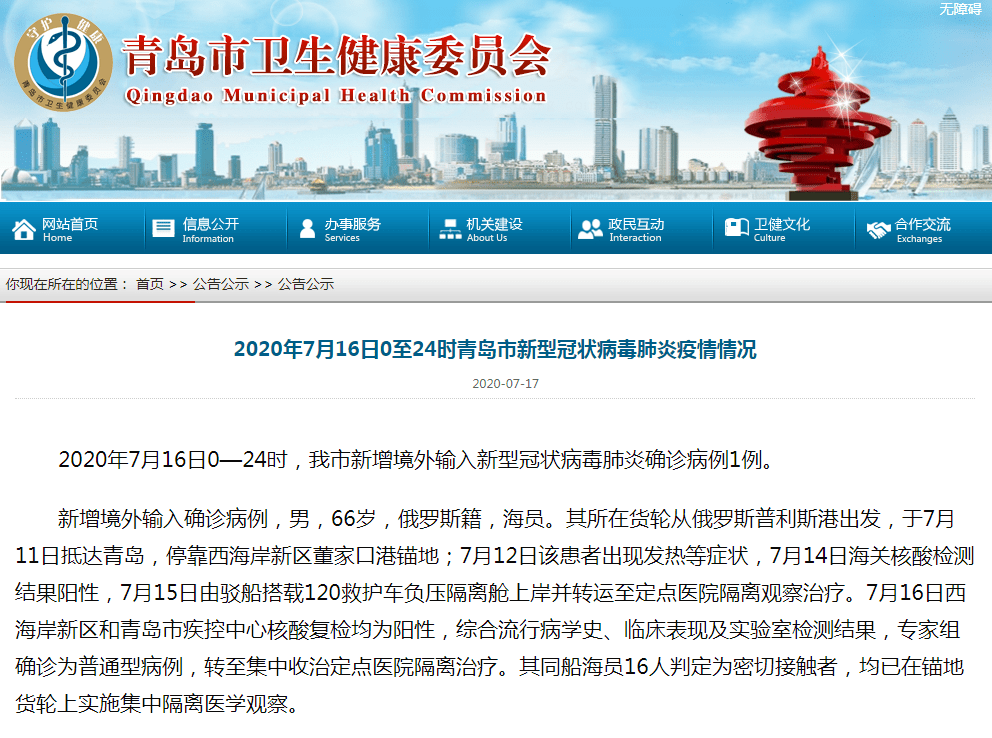 无障碍

守护健康
青岛市卫生健康委员会

青岛市卫生健康委员会
Qingdao Municipal Health Commission

网站首页 Home
信息公开 Information
办事服务 Services
机关建设 About Us
政民互动 Interaction
卫健文化 Culture
合作交流 Exchanges

你现在所在的位置： 首页 >> 公告公示 >> 公告公示

2020年7月16日0至24时青岛市新型冠状病毒肺炎疫情情况

2020-07-17

2020年7月16日0—24时，我市新增境外输入新型冠状病毒肺炎确诊病例1例。

新增境外输入确诊病例，男，66岁，俄罗斯籍，海员。其所在货轮从俄罗斯普利斯港出发，于7月11日抵达青岛，停靠西海岸新区董家口港锚地；7月12日该患者出现发热等症状，7月14日海关核酸检测结果阳性，7月15日由驳船搭载120救护车负压隔离舱上岸并转运至定点医院隔离观察治疗。7月16日西海岸新区和青岛市疾控中心核酸复检均为阳性，综合流行病学史、临床表现及实验室检测结果，专家组确诊为普通型病例，转至集中收治定点医院隔离治疗。其同船海员16人判定为密切接触者，均已在锚地货轮上实施集中隔离医学观察。